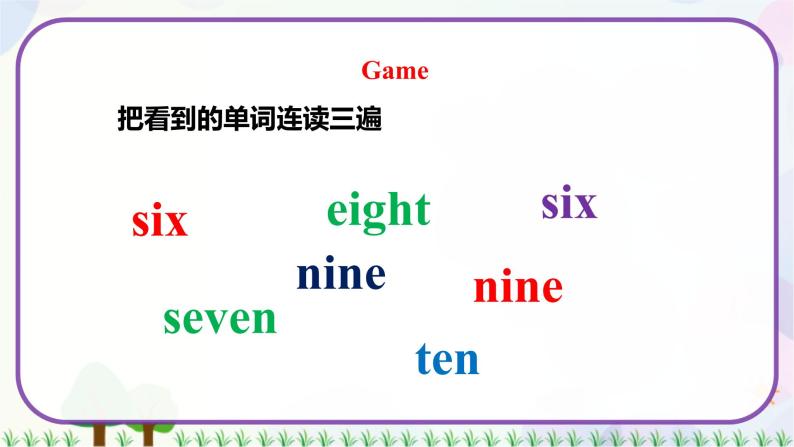 Game

把看到的单词连读三遍

six eight six

nine nine

seven

ten